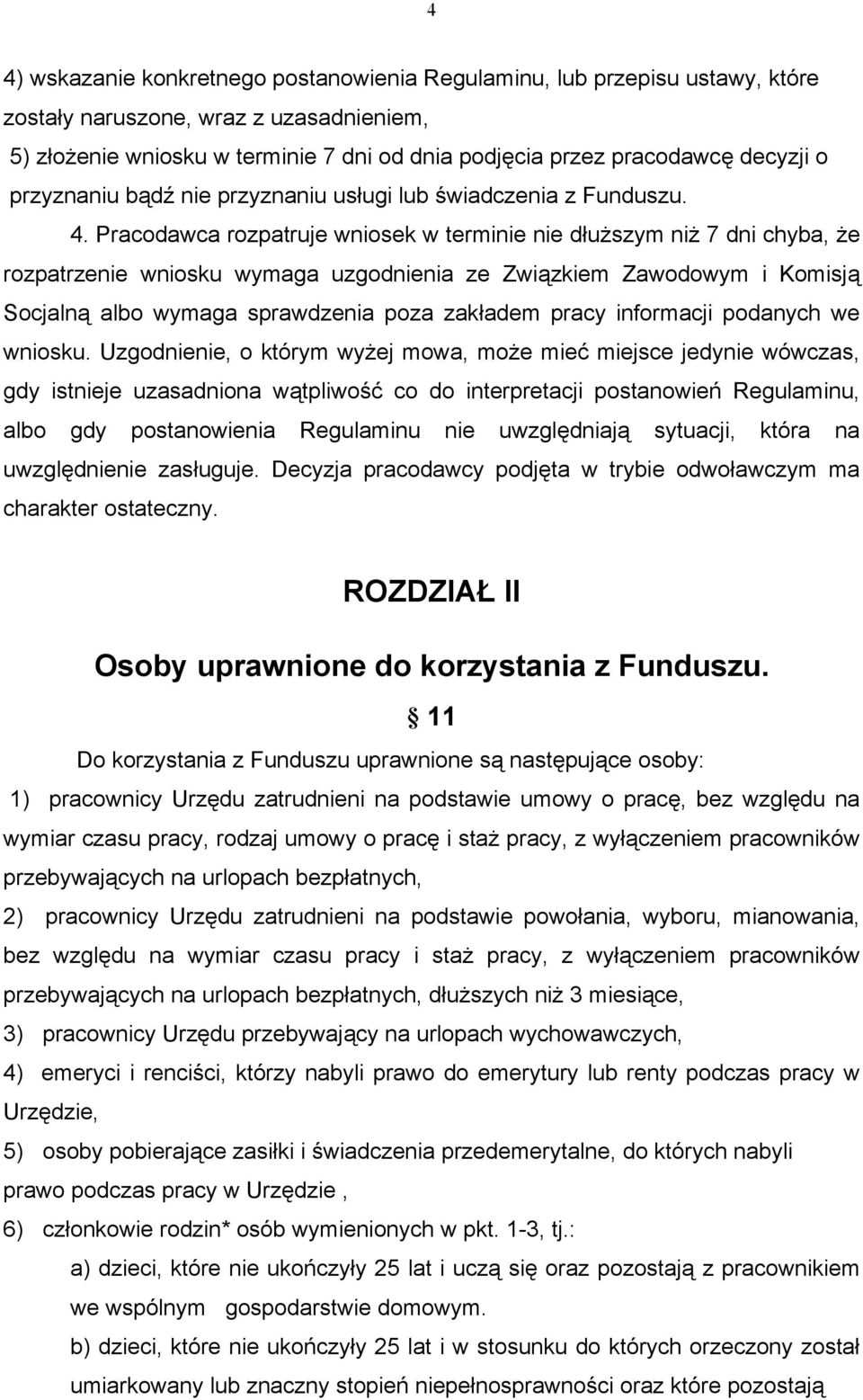 4

4) wskazanie konkretnego postanowienia Regulaminu, lub przepisu ustawy, które zostały naruszone, wraz z uzasadnieniem,

5) złożenie wniosku w terminie 7 dni od dnia podjęcia przez pracodawcę decyzji o przyznaniu bądź nie przyznaniu usługi lub świadczenia z Funduszu.

4. Pracodawca rozpatruje wniosek w terminie nie dłuższym niż 7 dni chyba, że rozpatrzenie wniosku wymaga uzgodnienia ze Związkiem Zawodowym i Komisją Socjalną albo wymaga sprawdzenia poza zakładem pracy informacji podanych we wniosku. Uzgodnienie, o którym wyżej mowa, może mieć miejsce jedynie wówczas, gdy istnieje uzasadniona wątpliwość co do interpretacji postanowień Regulaminu, albo gdy postanowienia Regulaminu nie uwzględniają sytuacji, która na uwzględnienie zasługuje. Decyzja pracodawcy podjęta w trybie odwoławczym ma charakter ostateczny.

ROZDZIAŁ II

Osoby uprawnione do korzystania z Funduszu.

§ 11

Do korzystania z Funduszu uprawnione są następujące osoby:

1) pracownicy Urzędu zatrudnieni na podstawie umowy o pracę, bez względu na wymiar czasu pracy, rodzaj umowy o pracę i staż pracy, z wyłączeniem pracowników przebywających na urlopach bezpłatnych,

2) pracownicy Urzędu zatrudnieni na podstawie powołania, wyboru, mianowania, bez względu na wymiar czasu pracy i staż pracy, z wyłączeniem pracowników przebywających na urlopach bezpłatnych, dłuższych niż 3 miesiące,

3) pracownicy Urzędu przebywający na urlopach wychowawczych,

4) emeryci i renciści, którzy nabyli prawo do emerytury lub renty podczas pracy w Urzędzie,

5) osoby pobierające zasiłki i świadczenia przedemerytalne, do których nabyli prawo podczas pracy w Urzędzie ,

6) członkowie rodzin* osób wymienionych w pkt. 1-3, tj.:

a) dzieci, które nie ukończyły 25 lat i uczą się oraz pozostają z pracownikiem we wspólnym gospodarstwie domowym.

b) dzieci, które nie ukończyły 25 lat i w stosunku do których orzeczony został umiarkowany lub znaczny stopień niepełnosprawności oraz które pozostają